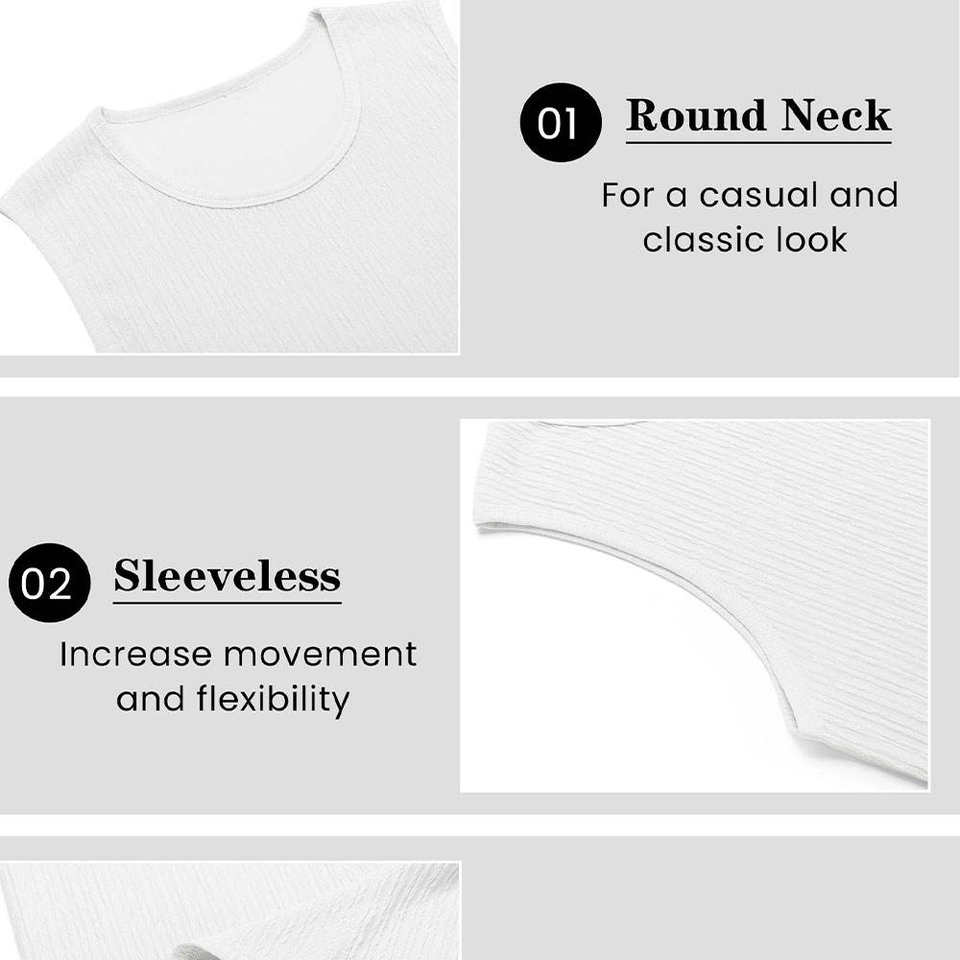 01 Round Neck

For a casual and classic look

02 Sleeveless

Increase movement and flexibility